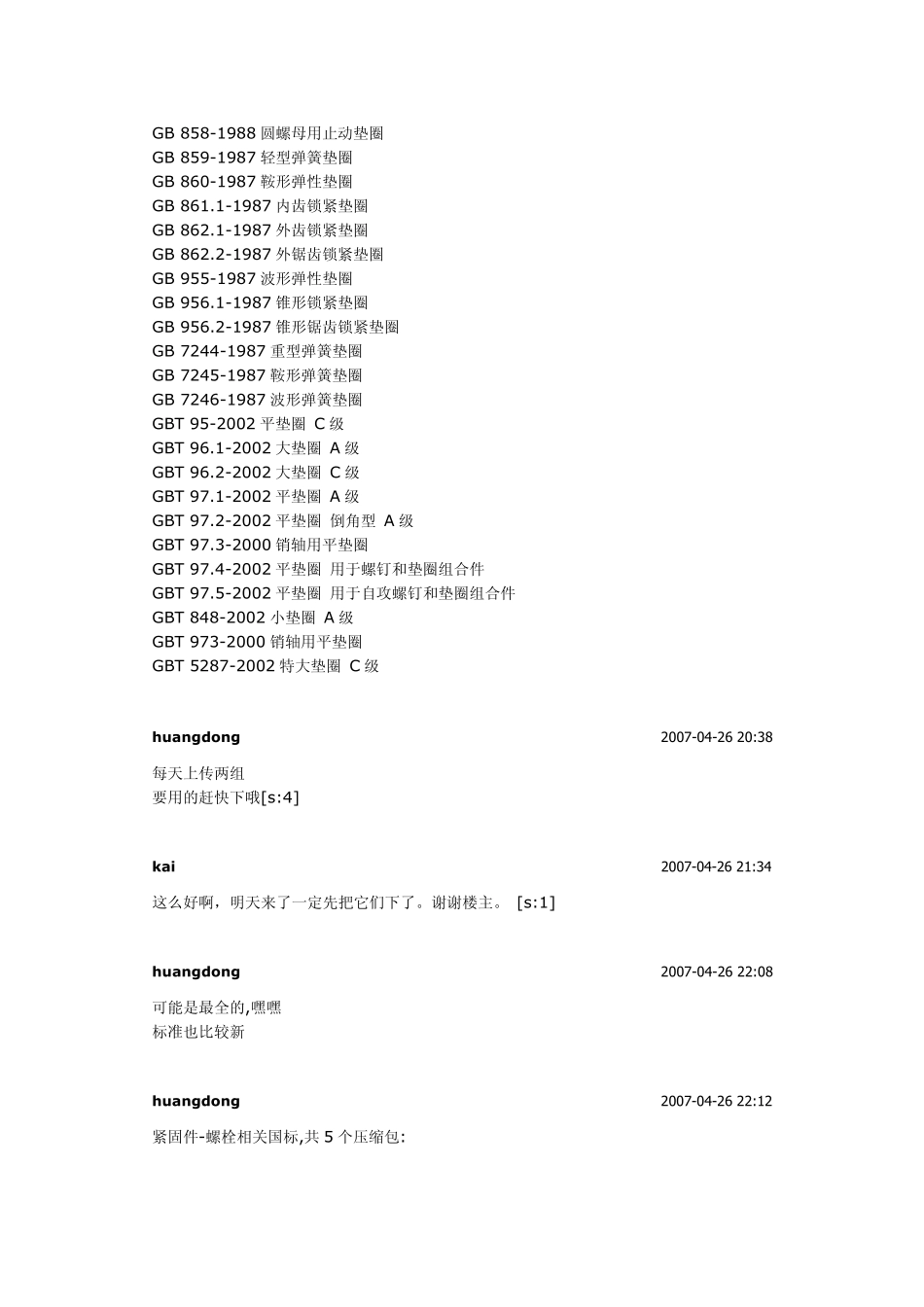 GB 858-1988 圆螺母用止动垫圈
GB 859-1987 轻型弹簧垫圈
GB 860-1987 鞍形弹性垫圈
GB 861.1-1987 内齿锁紧垫圈
GB 862.1-1987 外齿锁紧垫圈
GB 862.2-1987 外锯齿锁紧垫圈
GB 955-1987 波形弹性垫圈
GB 956.1-1987 锥形锁紧垫圈
GB 956.2-1987 锥形锯齿锁紧垫圈
GB 7244-1987 重型弹簧垫圈
GB 7245-1987 鞍形弹簧垫圈
GB 7246-1987 波形弹簧垫圈
GBT 95-2002 平垫圈 C 级
GBT 96.1-2002 大垫圈 A 级
GBT 96.2-2002 大垫圈 C 级
GBT 97.1-2002 平垫圈 A 级
GBT 97.2-2002 平垫圈 倒角型 A 级
GBT 97.3-2000 销轴用平垫圈
GBT 97.4-2002 平垫圈 用于螺钉和垫圈组合件
GBT 97.5-2002 平垫圈 用于自攻螺钉和垫圈组合件
GBT 848-2002 小垫圈 A 级
GBT 973-2000 销轴用平垫圈
GBT 5287-2002 特大垫圈 C 级

huangdong 2007-04-26 20:38

每天上传两组
要用的赶快下哦[s:4]

kai 2007-04-26 21:34

这么好啊，明天来了一定先把它们下了。谢谢楼主。 [s:1]

huangdong 2007-04-26 22:08

可能是最全的,嘿嘿
标准也比较新

huangdong 2007-04-26 22:12

紧固件-螺栓相关国标,共 5 个压缩包: